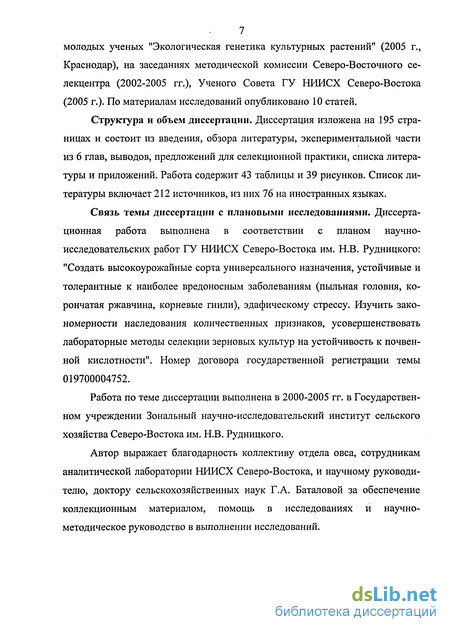 7

молодых ученых "Экологическая генетика культурных растений" (2005 г., Краснодар), на заседаниях методической комиссии Северо-Восточного селекцентра (2002-2005 гг.), Ученого Совета ГУ НИИСХ Северо-Востока (2005 г.). По материалам исследований опубликовано 10 статей.

Структура и объем диссертации. Диссертация изложена на 195 страницах и состоит из введения, обзора литературы, экспериментальной части из 6 глав, выводов, предложений для селекционной практики, списка литературы и приложений. Работа содержит 43 таблицы и 39 рисунков. Список литературы включает 212 источников, из них 76 на иностранных языках.

Связь темы диссертации с плановыми исследованиями. Диссертационная работа выполнена в соответствии с планом научно-исследовательских работ ГУ НИИСХ Северо-Востока им. Н.В. Рудницкого: "Создать высокоурожайные сорта универсального назначения, устойчивые и толерантные к наиболее вредоносным заболеваниям (пыльная головня, корончатая ржавчина, корневые гнили), эдафическому стрессу. Изучить закономерности наследования количественных признаков, усовершенствовать лабораторные методы селекции зерновых культур на устойчивость к почвенной кислотности". Номер договора государственной регистрации темы 019700004752.

Работа по теме диссертации выполнена в 2000-2005 гг. в Государственном учреждении Зональный научно-исследовательский институт сельского хозяйства Северо-Востока им. Н.В. Рудницкого.

Автор выражает благодарность коллективу отдела овса, сотрудникам аналитической лаборатории НИИСХ Северо-Востока, и научному руководителю, доктору сельскохозяйственных наук Г.А. Баталовой за обеспечение коллекционным материалом, помощь в исследованиях и научно-методическое руководство в выполнении исследований.

dsLib.net
библиотека диссертаций